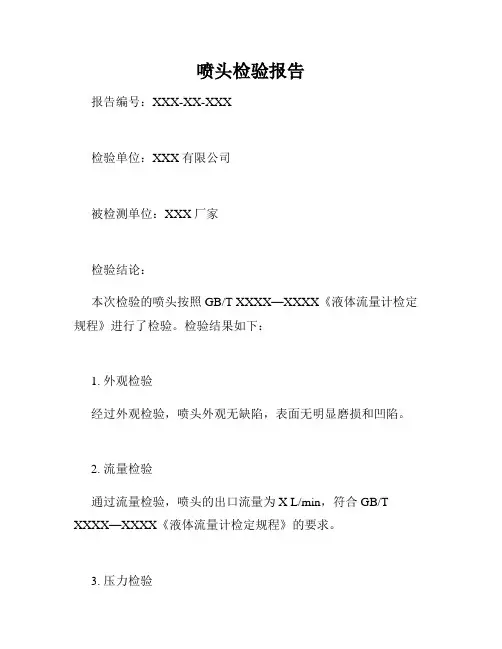 喷头检验报告

报告编号：XXX-XX-XXX

检验单位：XXX 有限公司

被检测单位：XXX 厂家

检验结论：

本次检验的喷头按照 GB/T XXXX—XXXX《液体流量计检定规程》进行了检验。检验结果如下：

1. 外观检验

经过外观检验，喷头外观无缺陷，表面无明显磨损和凹陷。

2. 流量检验

通过流量检验，喷头的出口流量为 X L/min，符合 GB/T XXXX—XXXX《液体流量计检定规程》的要求。

3. 压力检验